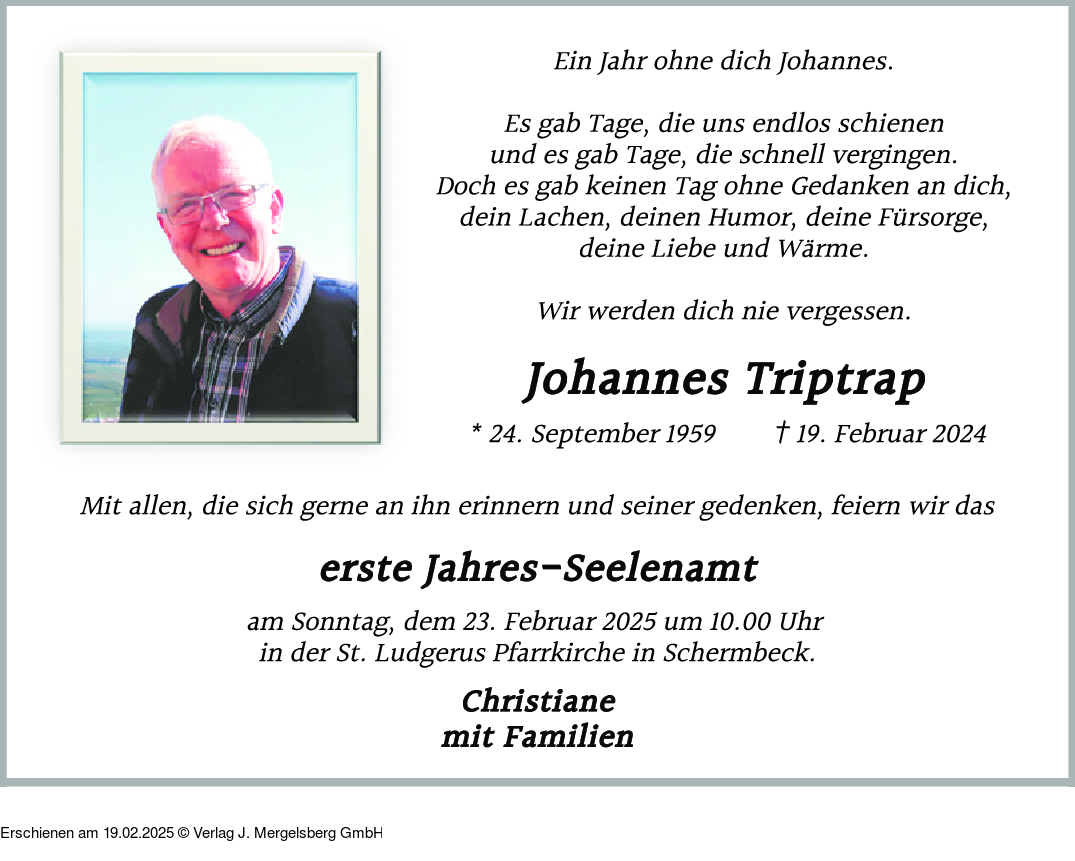 Ein Jahr ohne dich Johannes.

Es gab Tage, die uns endlos schienen
und es gab Tage, die schnell vergingen.
Doch es gab keinen Tag ohne Gedanken an dich,
dein Lachen, deinen Humor, deine Fürsorge,
deine Liebe und Wärme.

Wir werden dich nie vergessen.

Johannes Triptrap

* 24. September 1959 † 19. Februar 2024

Mit allen, die sich gerne an ihn erinnern und seiner gedenken, feiern wir das

erste Jahres-Seelenamt

am Sonntag, dem 23. Februar 2025 um 10.00 Uhr
in der St. Ludgerus Pfarrkirche in Schermbeck.

Christiane
mit Familien

Erschienen am 19.02.2025 © Verlag J. Mergelsberg GmbH